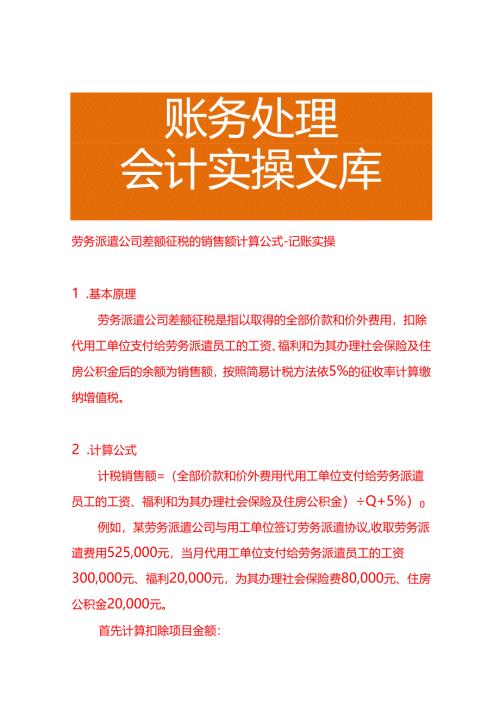 账务处理
会计实操文库

劳务派遣公司差额征税的销售额计算公式-记账实操

1 .基本原理

劳务派遣公司差额征税是指以取得的全部价款和价外费用，扣除代用工单位支付给劳务派遣员工的工资、福利和为其办理社会保险及住房公积金后的余额为销售额，按照简易计税方法依5%的征收率计算缴纳增值税。

2 .计算公式

计税销售额=（全部价款和价外费用代用工单位支付给劳务派遣员工的工资、福利和为其办理社会保险及住房公积金）÷Q+5%）0

例如，某劳务派遣公司与用工单位签订劳务派遣协议,收取劳务派遣费用525,000元，当月代用工单位支付给劳务派遣员工的工资300,000元、福利20,000元，为其办理社会保险费80,000元、住房公积金20,000元。

首先计算扣除项目金额：